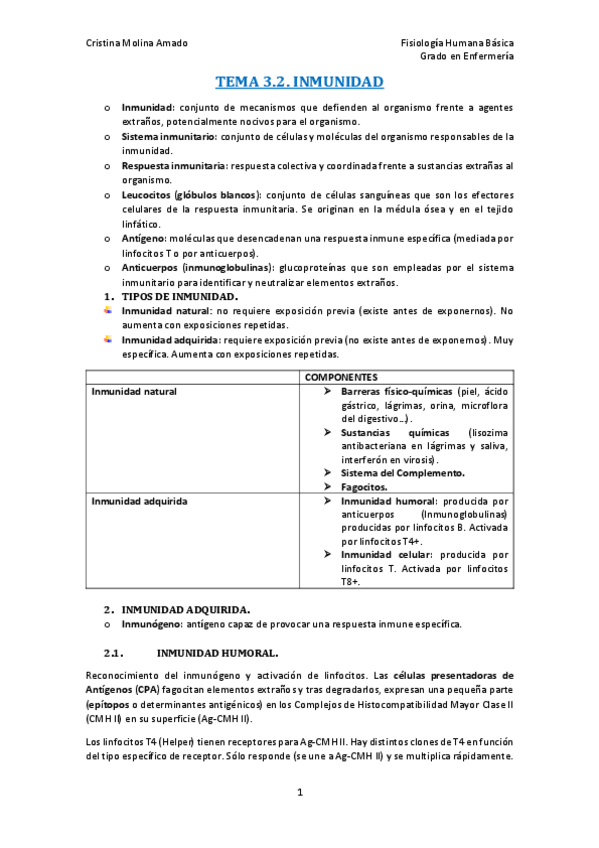 Cristina Molina Amado

Fisiología Humana Básica
Grado en Enfermería

TEMA 3.2. INMUNIDAD

o Inmunidad: conjunto de mecanismos que defienden al organismo frente a agentes extraños, potencialmente nocivos para el organismo.
o Sistema inmunitario: conjunto de células y moléculas del organismo responsables de la inmunidad.
o Respuesta inmunitaria: respuesta colectiva y coordinada frente a sustancias extrañas al organismo.
o Leucocitos (glóbulos blancos): conjunto de células sanguíneas que son los efectores celulares de la respuesta inmunitaria. Se originan en la médula ósea y en el tejido linfático.
o Antígeno: moléculas que desencadenan una respuesta inmune específica (mediada por linfocitos T o por anticuerpos).
o Anticuerpos (inmunoglobulinas): glucoproteínas que son empleadas por el sistema inmunitario para identificar y neutralizar elementos extraños.

1. TIPOS DE INMUNIDAD.
Inmunidad natural: no requiere exposición previa (existe antes de exponernos). No aumenta con exposiciones repetidas.
Inmunidad adquirida: requiere exposición previa (no existe antes de exponernos). Muy específica. Aumenta con exposiciones repetidas.

| | COMPONENTES |
|---|---|
| Inmunidad natural | ➤ Barreras físico-químicas (piel, ácido gástrico, lágrimas, orina, microflora del digestivo...). ➤ Sustancias químicas (lisozima antibacteriana en lágrimas y saliva, interferón en virosis). ➤ Sistema del Complemento. ➤ Fagocitos. |
| Inmunidad adquirida | ➤ Inmunidad humoral: producida por anticuerpos (Inmunoglobulinas) producidas por linfocitos B. Activada por linfocitos T4+. ➤ Inmunidad celular: producida por linfocitos T. Activada por linfocitos T8+. |

2. INMUNIDAD ADQUIRIDA.
o Inmunógeno: antígeno capaz de provocar una respuesta inmune específica.

2.1. INMUNIDAD HUMORAL.

Reconocimiento del inmunógeno y activación de linfocitos. Las células presentadoras de Antígenos (CPA) fagocitan elementos extraños y tras degradarlos, expresan una pequeña parte (epítopos o determinantes antigénicos) en los Complejos de Histocompatibilidad Mayor Clase II (CMH II) en su superficie (Ag-CMH II).

Los linfocitos T4 (Helper) tienen receptores para Ag-CMH II. Hay distintos clones de T4 en función del tipo específico de receptor. Sólo responde (se une a Ag-CMH II) y se multiplica rápidamente.

1